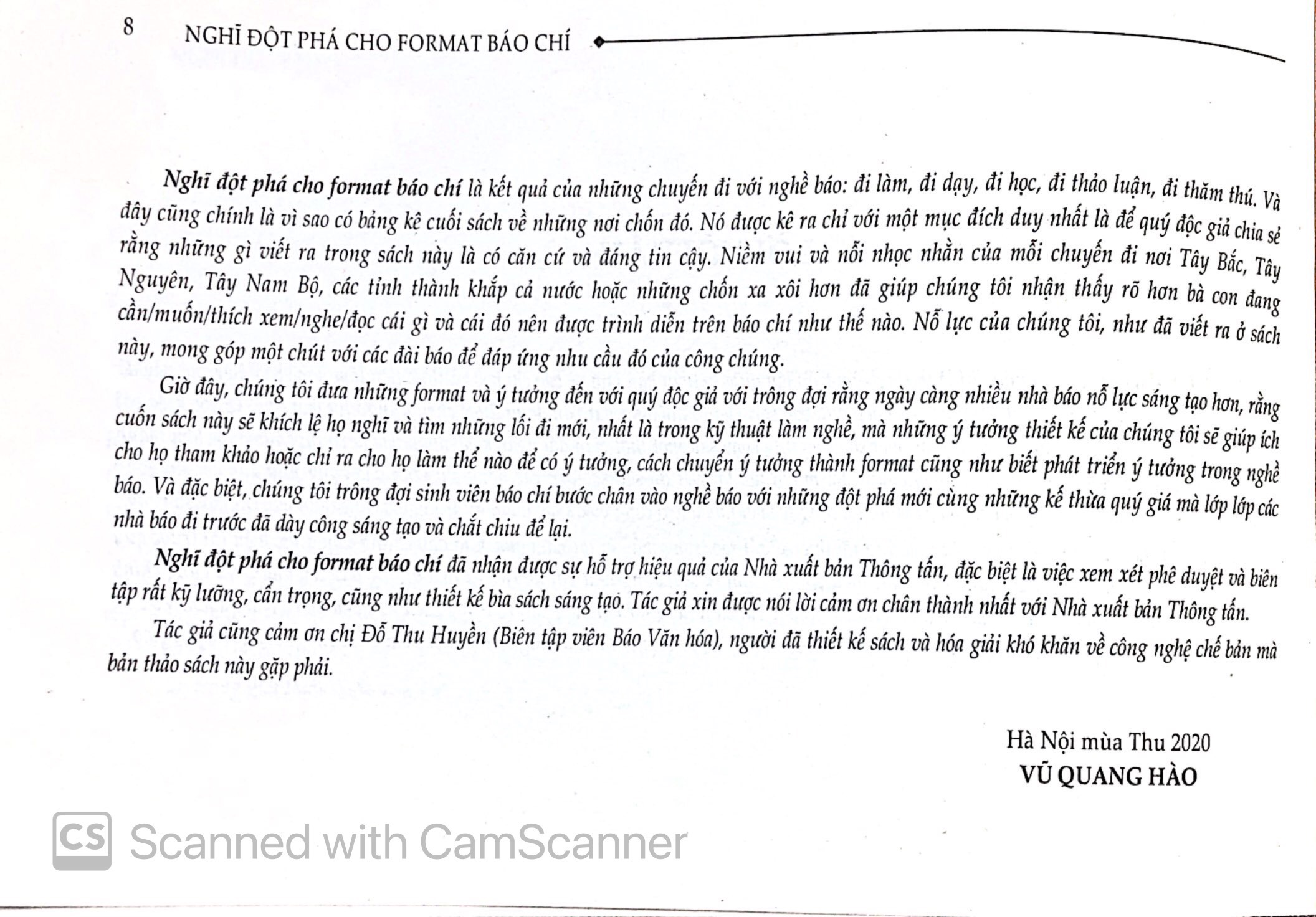 8 NGHĨ ĐỘT PHÁ CHO FORMAT BÁO CHÍ

Nghĩ đột phá cho format báo chí là kết quả của những chuyến đi với nghề báo: đi làm, đi dạy, đi học, đi thảo luận, đi thăm thú. Và đây cũng chính là vì sao có bảng kê cuối sách về những nơi chốn đó. Nó được kê ra chỉ với một mục đích duy nhất là để quý độc giả chia sẻ rằng những gì viết ra trong sách này là có căn cứ và đáng tin cậy. Niềm vui và nỗi nhọc nhằn của mỗi chuyến đi nơi Tây Bắc, Tây Nguyên, Tây Nam Bộ, các tỉnh thành khắp cả nước hoặc những chốn xa xôi hơn đã giúp chúng tôi nhận thấy rõ hơn bà con đang cần/muốn/thích xem/nghe/đọc cái gì và cái đó nên được trình diễn trên báo chí như thế nào. Nỗ lực của chúng tôi, như đã viết ra ở sách này, mong góp một chút với các đài báo để đáp ứng nhu cầu đó của công chúng.

Giờ đây, chúng tôi đưa những format và ý tưởng đến với quý độc giả với trông đợi rằng ngày càng nhiều nhà báo nỗ lực sáng tạo hơn, rằng cuốn sách này sẽ khích lệ họ nghĩ và tìm những lối đi mới, nhất là trong kỹ thuật làm nghề, mà những ý tưởng thiết kế của chúng tôi sẽ giúp ích cho họ tham khảo hoặc chỉ ra cho họ làm thế nào để có ý tưởng, cách chuyển ý tưởng thành format cũng như biết phát triển ý tưởng trong nghề báo. Và đặc biệt, chúng tôi trông đợi sinh viên báo chí bước chân vào nghề báo với những đột phá mới cùng những kế thừa quý giá mà lớp lớp các nhà báo đi trước đã dày công sáng tạo và chắt chiu để lại.

Nghĩ đột phá cho format báo chí đã nhận được sự hỗ trợ hiệu quả của Nhà xuất bản Thông tấn, đặc biệt là việc xem xét phê duyệt và biên tập rất kỹ lưỡng, cẩn trọng, cũng như thiết kế bìa sách sáng tạo. Tác giả xin được nói lời cảm ơn chân thành nhất với Nhà xuất bản Thông tấn.

Tác giả cũng cảm ơn chị Đỗ Thu Huyền (Biên tập viên Báo Văn hóa), người đã thiết kế sách và hóa giải khó khăn về công nghệ chế bản mà bản thảo sách này gặp phải.

Hà Nội mùa Thu 2020
VŨ QUANG HÀO

CS Scanned with CamScanner